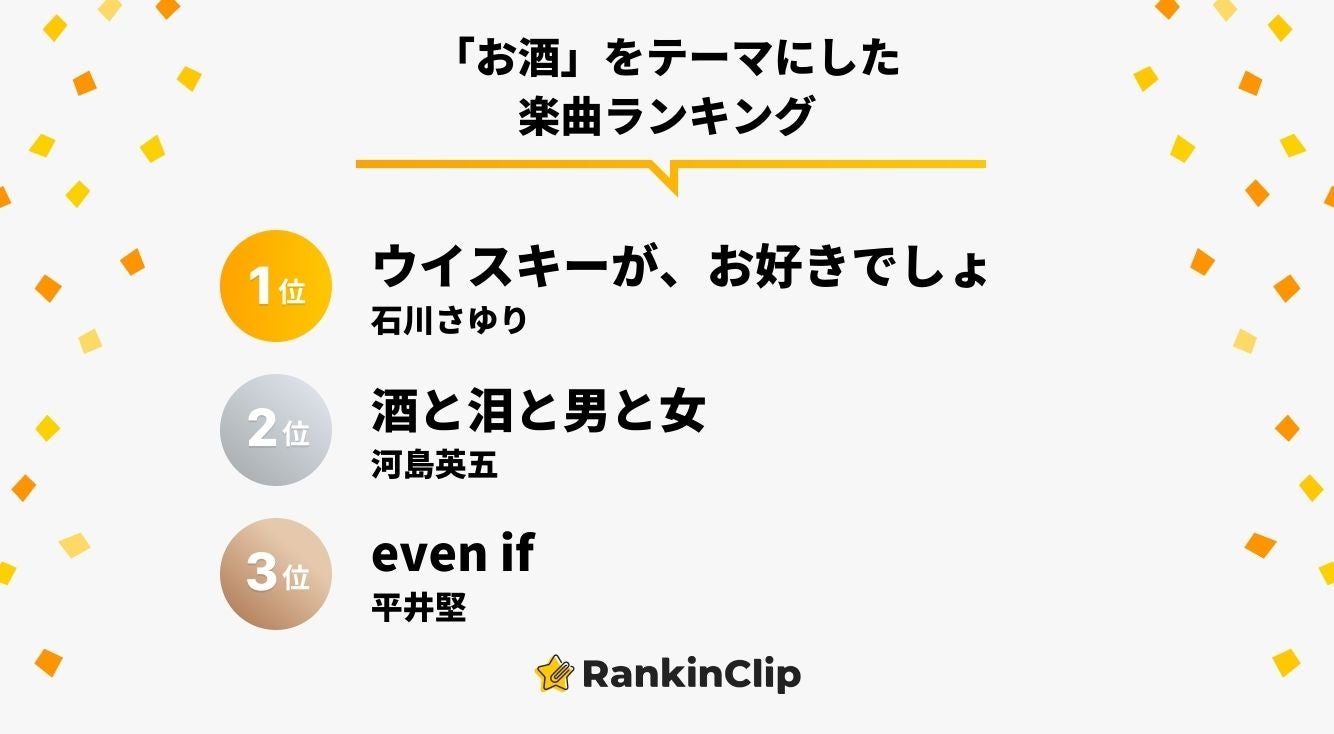 「お酒」をテーマにした
楽曲ランキング

1位
ウイスキーが、お好きでしょ
石川さゆり

2位
酒と泪と男と女
河島英五

3位
even if
平井堅

RankinClip